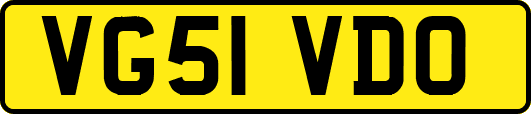 VG51 VDO